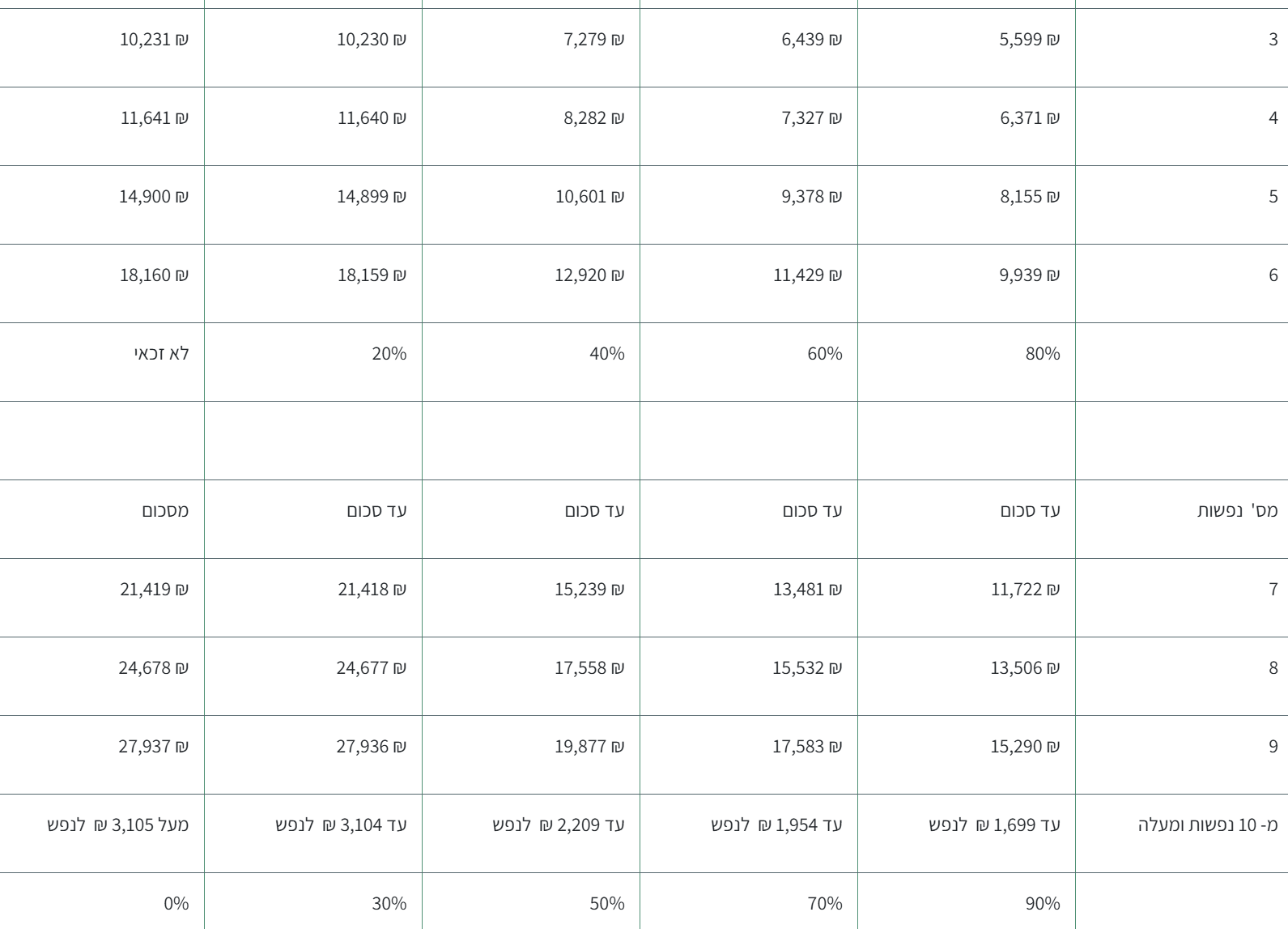 | 3 | 5,599 ₪ | 6,439 ₪ | 7,279 ₪ | 10,230 ₪ | 10,231 ₪ |
|---|---|---|---|---|---|
| 4 | 6,371 ₪ | 7,327 ₪ | 8,282 ₪ | 11,640 ₪ | 11,641 ₪ |
| 5 | 8,155 ₪ | 9,378 ₪ | 10,601 ₪ | 14,899 ₪ | 14,900 ₪ |
| 6 | 9,939 ₪ | 11,429 ₪ | 12,920 ₪ | 18,159 ₪ | 18,160 ₪ |
|  | 80% | 60% | 40% | 20% | לא זכאי |
|  |  |  |  |  |  |
| מס' נפשות | עד סכום | עד סכום | עד סכום | עד סכום | מסכום |
| 7 | 11,722 ₪ | 13,481 ₪ | 15,239 ₪ | 21,418 ₪ | 21,419 ₪ |
| 8 | 13,506 ₪ | 15,532 ₪ | 17,558 ₪ | 24,677 ₪ | 24,678 ₪ |
| 9 | 15,290 ₪ | 17,583 ₪ | 19,877 ₪ | 27,936 ₪ | 27,937 ₪ |
| מ- 10 נפשות ומעלה | עד 1,699 ₪ לנפש | עד 1,954 ₪ לנפש | עד 2,209 ₪ לנפש | עד 3,104 ₪ לנפש | מעל 3,105 ₪ לנפש |
|  | 90% | 70% | 50% | 30% | 0% |